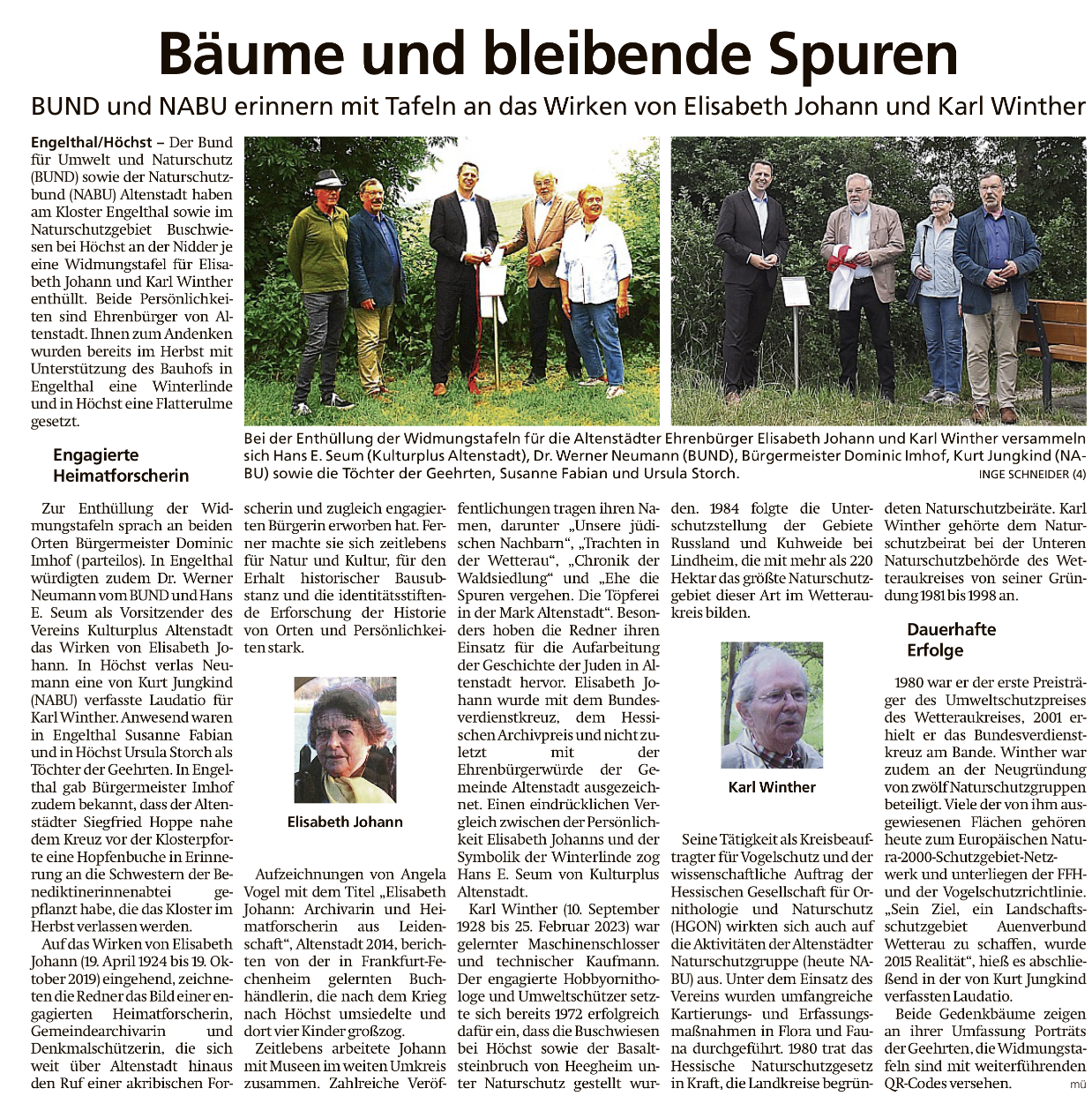 Bäume und bleibende Spuren

BUND und NABU erinnern mit Tafeln an das Wirken von Elisabeth Johann und Karl Winther

Engelthal/Höchst – Der Bund für Umwelt und Naturschutz (BUND) sowie der Naturschutzbund (NABU) Altenstadt haben am Kloster Engelthal sowie im Naturschutzgebiet Buschwiesen bei Höchst an der Nidder je eine Widmungstafel für Elisabeth Johann und Karl Winther enthüllt. Beide Persönlichkeiten sind Ehrenbürger von Altenstadt. Ihnen zum Andenken wurden bereits im Herbst mit Unterstützung des Bauhofs in Engelthal eine Winterlinde und in Höchst eine Flatterulme gesetzt.

Bei der Enthüllung der Widmungstafeln für die Altenstädter Ehrenbürger Elisabeth Johann und Karl Winther versammeln sich Hans E. Seum (Kulturplus Altenstadt), Dr. Werner Neumann (BUND), Bürgermeister Dominic Imhof, Kurt Jungkind (NABU) sowie die Töchter der Geehrten, Susanne Fabian und Ursula Storch. INGE SCHNEIDER (4)

Engagierte Heimatforscherin

Zur Enthüllung der Widmungstafeln sprach an beiden Orten Bürgermeister Dominic Imhof (parteilos). In Engelthal würdigten zudem Dr. Werner Neumann vom BUND und Hans E. Seum als Vorsitzender des Vereins Kulturplus Altenstadt das Wirken von Elisabeth Johann. In Höchst verlas Neumann eine von Kurt Jungkind (NABU) verfasste Laudatio für Karl Winther. Anwesend waren in Engelthal Susanne Fabian und in Höchst Ursula Storch als Töchter der Geehrten. In Engelthal gab Bürgermeister Imhof zudem bekannt, dass der Altenstädter Siegfried Hoppe nahe dem Kreuz vor der Klosterpforte eine Hopfenbuche in Erinnerung an die Schwestern der Benediktinerinnenabtei gepflanzt habe, die das Kloster im Herbst verlassen werden.

Auf das Wirken von Elisabeth Johann (19. April 1924 bis 19. Oktober 2019) eingehend, zeichneten die Redner das Bild einer engagierten Heimatforscherin, Gemeindearchivarin und Denkmalschützerin, die sich weit über Altenstadt hinaus den Ruf einer akribischen Forscherin und zugleich engagierten Bürgerin erworben hat. Ferner machte sie sich zeitlebens für Natur und Kultur, für den Erhalt historischer Bausubstanz und die identitätsstiftende Erforschung der Historie von Orten und Persönlichkeiten stark.

Elisabeth Johann

Aufzeichnungen von Angela Vogel mit dem Titel „Elisabeth Johann: Archivarin und Heimatforscherin aus Leidenschaft“, Altenstadt 2014, berichten von der in Frankfurt-Fechenheim gelernten Buchhändlerin, die nach dem Krieg nach Höchst umsiedelte und dort vier Kinder großzog.

Zeitlebens arbeitete Johann mit Museen im weiten Umkreis zusammen. Zahlreiche Veröffentlichungen tragen ihren Namen, darunter „Unsere jüdischen Nachbarn“, „Trachten in der Wetterau“, „Chronik der Waldsiedlung“ und „Ehe die Spuren vergehen. Die Töpferei in der Mark Altenstadt“. Besonders hoben die Redner ihren Einsatz für die Aufarbeitung der Geschichte der Juden in Altenstadt hervor. Elisabeth Johann wurde mit dem Bundesverdienstkreuz, dem Hessischen Archivpreis und nicht zuletzt mit der Ehrenbürgerwürde der Gemeinde Altenstadt ausgezeichnet. Einen eindrücklichen Vergleich zwischen der Persönlichkeit Elisabeth Johanns und der Symbolik der Winterlinde zog Hans E. Seum von Kulturplus Altenstadt.

Karl Winther (10. September 1928 bis 25. Februar 2023) war gelernter Maschinenschlosser und technischer Kaufmann. Der engagierte Hobbyornithologe und Umweltschützer setzte sich bereits 1972 erfolgreich dafür ein, dass die Buschwiesen bei Höchst sowie der Basaltsteinbruch von Heegheim unter Naturschutz gestellt wurden. 1984 folgte die Unterschutzstellung der Gebiete Russland und Kuhweide bei Lindheim, die mit mehr als 220 Hektar das größte Naturschutzgebiet dieser Art im Wetteraukreis bilden.

Karl Winther

Seine Tätigkeit als Kreisbeauftragter für Vogelschutz und der wissenschaftliche Auftrag der Hessischen Gesellschaft für Ornithologie und Naturschutz (HGON) wirkten sich auch auf die Aktivitäten der Altenstädter Naturschutzgruppe (heute NABU) aus. Unter dem Einsatz des Vereins wurden umfangreiche Kartierungs- und Erfassungsmaßnahmen in Flora und Fauna durchgeführt. 1980 trat das Hessische Naturschutzgesetz in Kraft, die Landkreise begründeten Naturschutzbeiräte. Karl Winther gehörte dem Naturschutzbeirat bei der Unteren Naturschutzbehörde des Wetteraukreises von seiner Gründung 1981 bis 1998 an.

Dauerhafte Erfolge

1980 war er der erste Preisträger des Umweltschutzpreises des Wetteraukreises, 2001 erhielt er das Bundesverdienstkreuz am Bande. Winther war zudem an der Neugründung von zwölf Naturschutzgruppen beteiligt. Viele der von ihm ausgewiesenen Flächen gehören heute zum Europäischen Natura-2000-Schutzgebiet-Netzwerk und unterliegen der FFH- und der Vogelschutzrichtlinie. „Sein Ziel, ein Landschaftsschutzgebiet Auenverbund Wetterau zu schaffen, wurde 2015 Realität“, hieß es abschließend in der von Kurt Jungkind verfassten Laudatio.

Beide Gedenkbäume zeigen an ihrer Umfassung Porträts der Geehrten, die Widmungstafeln sind mit weiterführenden QR-Codes versehen. mü